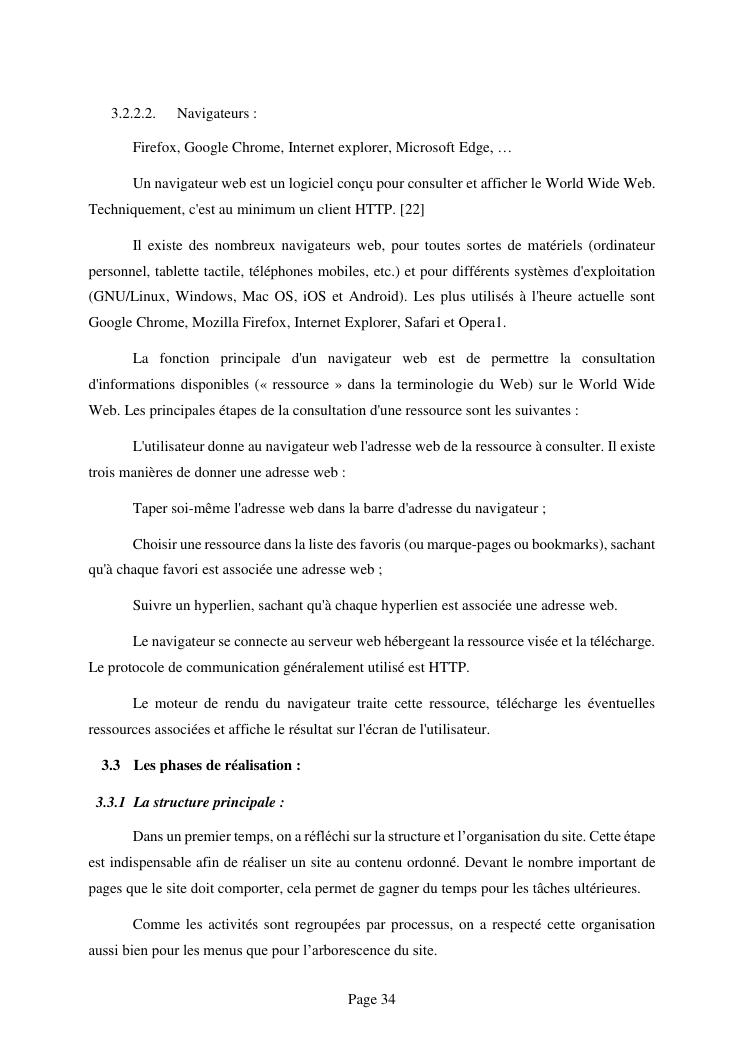 3.2.2.2. Navigateurs :

Firefox, Google Chrome, Internet explorer, Microsoft Edge, …

Un navigateur web est un logiciel conçu pour consulter et afficher le World Wide Web. Techniquement, c'est au minimum un client HTTP. [22]

Il existe des nombreux navigateurs web, pour toutes sortes de matériels (ordinateur personnel, tablette tactile, téléphones mobiles, etc.) et pour différents systèmes d'exploitation (GNU/Linux, Windows, Mac OS, iOS et Android). Les plus utilisés à l'heure actuelle sont Google Chrome, Mozilla Firefox, Internet Explorer, Safari et Opera1.

La fonction principale d'un navigateur web est de permettre la consultation d'informations disponibles (« ressource » dans la terminologie du Web) sur le World Wide Web. Les principales étapes de la consultation d'une ressource sont les suivantes :

L'utilisateur donne au navigateur web l'adresse web de la ressource à consulter. Il existe trois manières de donner une adresse web :

Taper soi-même l'adresse web dans la barre d'adresse du navigateur ;

Choisir une ressource dans la liste des favoris (ou marque-pages ou bookmarks), sachant qu'à chaque favori est associée une adresse web ;

Suivre un hyperlien, sachant qu'à chaque hyperlien est associée une adresse web.

Le navigateur se connecte au serveur web hébergeant la ressource visée et la télécharge. Le protocole de communication généralement utilisé est HTTP.

Le moteur de rendu du navigateur traite cette ressource, télécharge les éventuelles ressources associées et affiche le résultat sur l'écran de l'utilisateur.

3.3 Les phases de réalisation :

3.3.1 La structure principale :

Dans un premier temps, on a réfléchi sur la structure et l'organisation du site. Cette étape est indispensable afin de réaliser un site au contenu ordonné. Devant le nombre important de pages que le site doit comporter, cela permet de gagner du temps pour les tâches ultérieures.

Comme les activités sont regroupées par processus, on a respecté cette organisation aussi bien pour les menus que pour l'arborescence du site.

Page 34